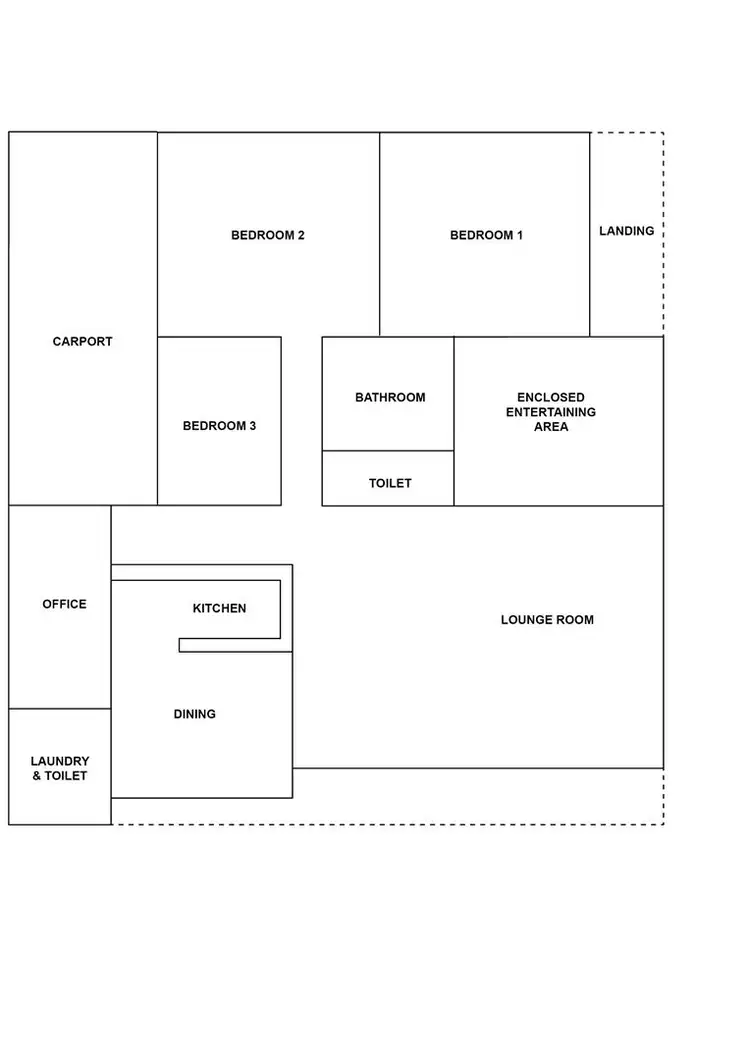 BEDROOM 2

BEDROOM 1

LANDING

CARPORT

BEDROOM 3

BATHROOM

ENCLOSED ENTERTAINING AREA

TOILET

OFFICE

KITCHEN

LOUNGE ROOM

DINING

LAUNDRY & TOILET